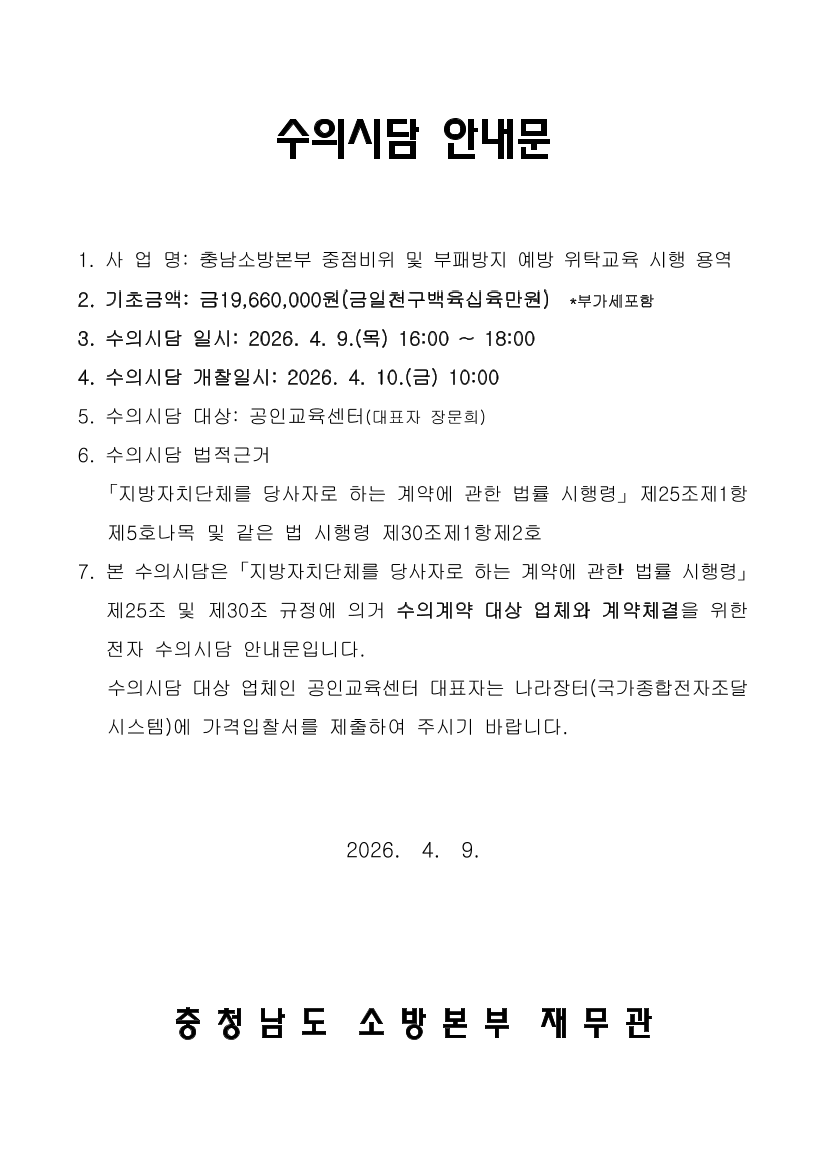 수의시담 안내문

1. 사 업 명: 충남소방본부 중점비위 및 부패방지 예방 위탁교육 시행 용역
2. 기초금액: 금19,660,000원(금일천구백육십육만원) *부가세포함
3. 수의시담 일시: 2026. 4. 9.(목) 16:00 ~ 18:00
4. 수의시담 개찰일시: 2026. 4. 10.(금) 10:00
5. 수의시담 대상: 공인교육센터(대표자 장문희)
6. 수의시담 법적근거
「지방자치단체를 당사자로 하는 계약에 관한 법률 시행령」 제25조제1항 제5호나목 및 같은 법 시행령 제30조제1항제2호
7. 본 수의시담은「지방자치단체를 당사자로 하는 계약에 관한 법률 시행령」 제25조 및 제30조 규정에 의거 수의계약 대상 업체와 계약체결을 위한 전자 수의시담 안내문입니다.
수의시담 대상 업체인 공인교육센터 대표자는 나라장터(국가종합전자조달 시스템)에 가격입찰서를 제출하여 주시기 바랍니다.

2026. 4. 9.

충청남도 소방본부 재무관